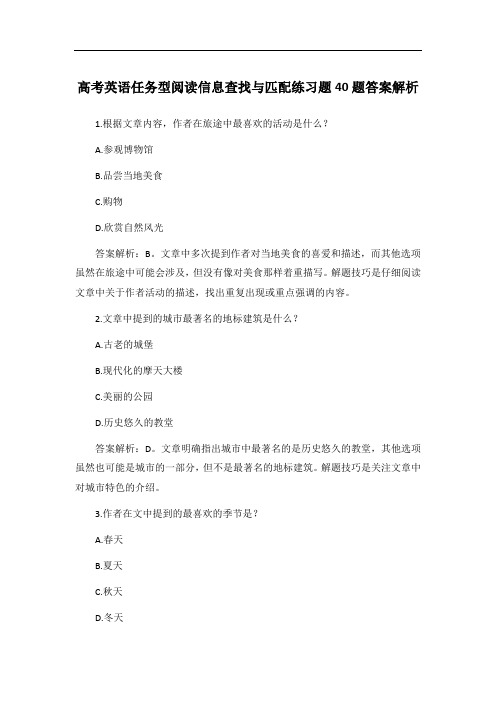 高考英语任务型阅读信息查找与匹配练习题40题答案解析

1.根据文章内容，作者在旅途中最喜欢的活动是什么？

A.参观博物馆

B.品尝当地美食

C.购物

D.欣赏自然风光

答案解析：B。文章中多次提到作者对当地美食的喜爱和描述，而其他选项虽然在旅途中可能会涉及，但没有像对美食那样着重描写。解题技巧是仔细阅读文章中关于作者活动的描述，找出重复出现或重点强调的内容。

2.文章中提到的城市最著名的地标建筑是什么？

A.古老的城堡

B.现代化的摩天大楼

C.美丽的公园

D.历史悠久的教堂

答案解析：D。文章明确指出城市中最著名的是历史悠久的教堂，其他选项虽然也可能是城市的一部分，但不是最著名的地标建筑。解题技巧是关注文章中对城市特色的介绍。

3.作者在文中提到的最喜欢的季节是？

A.春天

B.夏天

C.秋天

D.冬天